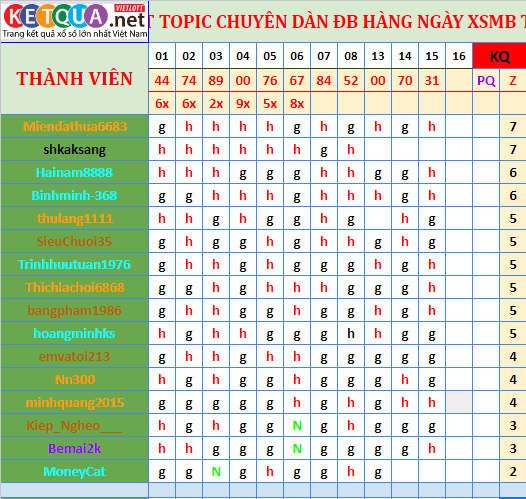 KETQUA.net VIETLOTT
Trang kết quả xổ số lớn nhất Việt Nam

T TOPIC CHUYÊN DÀN ĐB HÀNG NGÀY XSMB T

| THÀNH VIÊN | 01 | 02 | 03 | 04 | 05 | 06 | 07 | 08 | 13 | 14 | 15 | 16 | KQ | |
|---|---|---|---|---|---|---|---|---|---|---|---|---|---|---|
| | 44 | 74 | 89 | 00 | 76 | 67 | 84 | 52 | 00 | 70 | 31 | | PQ | Z |
| | 6x | 6x | 2x | 9x | 5x | 8x | | | | | | | | |
| Miendathua6683 | g | h | h | h | h | g | h | g | h | g | h | | | 7 |
| shkaksang | h | h | h | h | h | h | g | h | | | | | | 7 |
| Hainam8888 | h | h | h | g | g | g | h | h | g | g | h | | | 6 |
| Binhminh-368 | g | g | h | h | h | g | h | h | h | g | h | | | 6 |
| thulang1111 | h | h | g | h | g | g | h | g | | h | g | | | 5 |
| SieuChuoi35 | g | h | g | g | h | g | h | h | g | h | g | | | 5 |
| Trinhhuutuan1976 | g | h | h | g | h | g | g | g | h | g | h | | | 5 |
| Thichlachoi6868 | g | g | h | g | h | h | h | g | g | g | h | | | 5 |
| bangpham1986 | g | h | h | g | g | h | g | g | h | g | h | | | 5 |
| hoangminhks | h | g | h | h | g | g | g | h | h | g | g | | | 5 |
| emvatoi213 | g | h | h | g | h | h | g | g | g | g | g | | | 4 |
| Nn300 | h | g | h | g | g | h | g | g | g | h | g | | | 4 |
| minhquang2015 | g | g | g | g | g | h | g | h | g | h | h | | | 4 |
| Kiep_Ngheo___ | h | g | h | g | g | N | g | h | g | g | g | | | 3 |
| Bemai2k | h | h | g | g | g | N | g | g | g | g | h | | | 3 |
| MoneyCat | g | g | N | g | h | g | g | h | g | | | | | 2 |